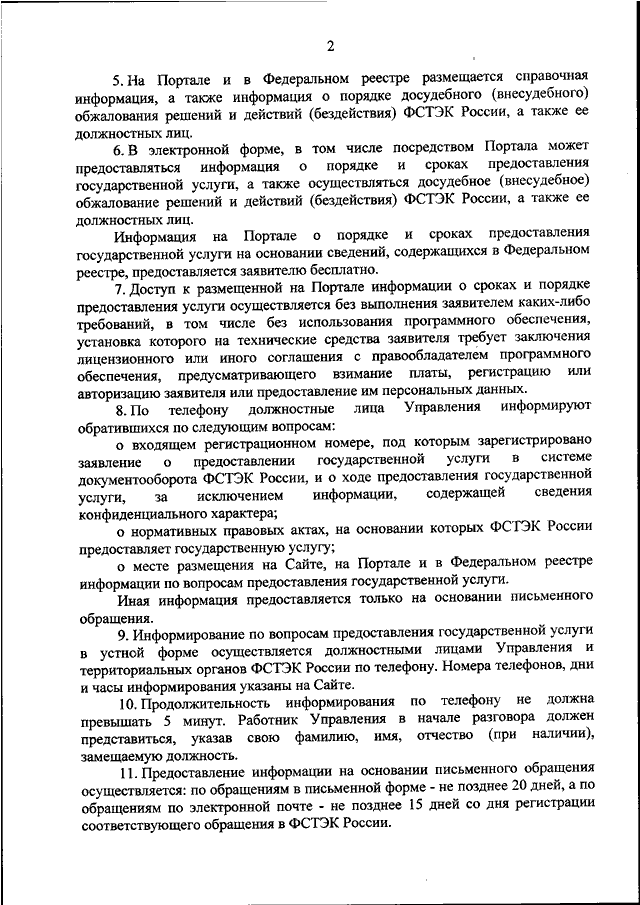 2

5. На Портале и в Федеральном реестре размещается справочная информация, а также информация о порядке досудебного (внесудебного) обжалования решений и действий (бездействия) ФСТЭК России, а также ее должностных лиц.

6. В электронной форме, в том числе посредством Портала может предоставляться информация о порядке и сроках предоставления государственной услуги, а также осуществляться досудебное (внесудебное) обжалование решений и действий (бездействия) ФСТЭК России, а также ее должностных лиц.

Информация на Портале о порядке и сроках предоставления государственной услуги на основании сведений, содержащихся в Федеральном реестре, предоставляется заявителю бесплатно.

7. Доступ к размещенной на Портале информации о сроках и порядке предоставления услуги осуществляется без выполнения заявителем каких-либо требований, в том числе без использования программного обеспечения, установка которого на технические средства заявителя требует заключения лицензионного или иного соглашения с правообладателем программного обеспечения, предусматривающего взимание платы, регистрацию или авторизацию заявителя или предоставление им персональных данных.

8. По телефону должностные лица Управления информируют обратившихся по следующим вопросам:

о входящем регистрационном номере, под которым зарегистрировано заявление о предоставлении государственной услуги в системе документооборота ФСТЭК России, и о ходе предоставления государственной услуги, за исключением информации, содержащей сведения конфиденциального характера;

о нормативных правовых актах, на основании которых ФСТЭК России предоставляет государственную услугу;

о месте размещения на Сайте, на Портале и в Федеральном реестре информации по вопросам предоставления государственной услуги.

Иная информация предоставляется только на основании письменного обращения.

9. Информирование по вопросам предоставления государственной услуги в устной форме осуществляется должностными лицами Управления и территориальных органов ФСТЭК России по телефону. Номера телефонов, дни и часы информирования указаны на Сайте.

10. Продолжительность информирования по телефону не должна превышать 5 минут. Работник Управления в начале разговора должен представиться, указав свою фамилию, имя, отчество (при наличии), замещаемую должность.

11. Предоставление информации на основании письменного обращения осуществляется: по обращениям в письменной форме - не позднее 20 дней, а по обращениям по электронной почте - не позднее 15 дней со дня регистрации соответствующего обращения в ФСТЭК России.